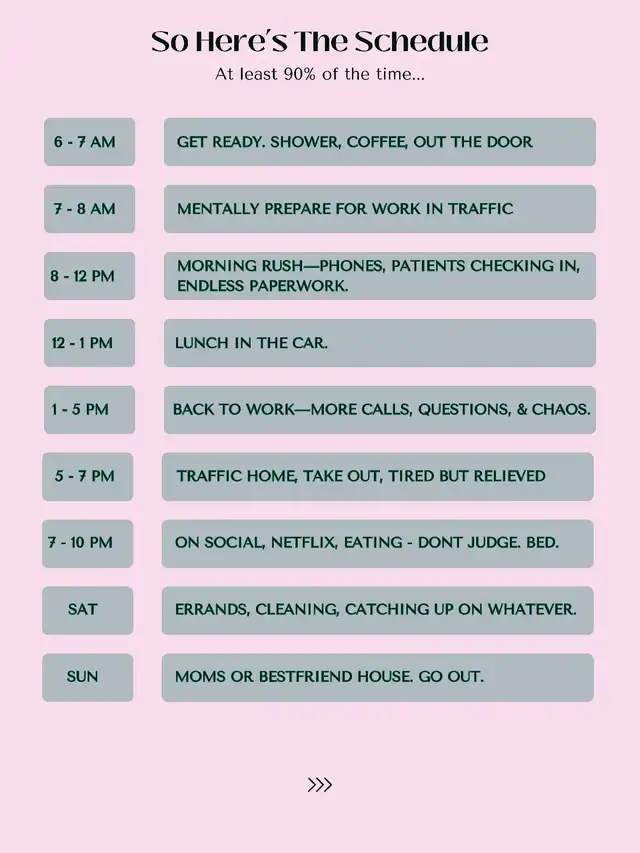 So Here's The Schedule
At least 90% of the time...

| | |
|---|---|
| 6 - 7 AM | GET READY. SHOWER, COFFEE, OUT THE DOOR |
| 7 - 8 AM | MENTALLY PREPARE FOR WORK IN TRAFFIC |
| 8 - 12 PM | MORNING RUSH—PHONES, PATIENTS CHECKING IN, ENDLESS PAPERWORK. |
| 12 - 1 PM | LUNCH IN THE CAR. |
| 1 - 5 PM | BACK TO WORK—MORE CALLS, QUESTIONS, & CHAOS. |
| 5 - 7 PM | TRAFFIC HOME, TAKE OUT, TIRED BUT RELIEVED |
| 7 - 10 PM | ON SOCIAL, NETFLIX, EATING - DONT JUDGE. BED. |
| SAT | ERRANDS, CLEANING, CATCHING UP ON WHATEVER. |
| SUN | MOMS OR BESTFRIEND HOUSE. GO OUT. |

>>>